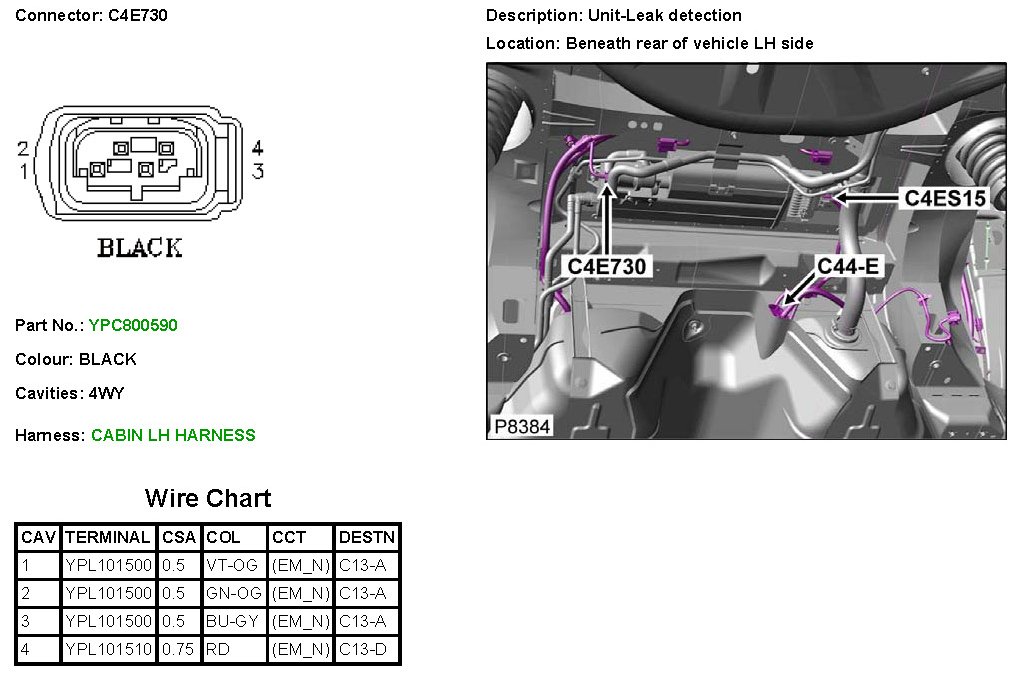 Connector: C4E730

2
1
4
3

BLACK

Part No.: YPC800590

Colour: BLACK

Cavities: 4WY

Harness: CABIN LH HARNESS

Wire Chart

| CAV | TERMINAL | CSA | COL | CCT | DESTN |
|---|---|---|---|---|---|
| 1 | YPL101500 | 0.5 | VT-OG | (EM_N) | C13-A |
| 2 | YPL101500 | 0.5 | GN-OG | (EM_N) | C13-A |
| 3 | YPL101500 | 0.5 | BU-GY | (EM_N) | C13-A |
| 4 | YPL101510 | 0.75 | RD | (EM_N) | C13-D |

Description: Unit-Leak detection

Location: Beneath rear of vehicle LH side

C4ES15
C4E730
C44-E
P8384